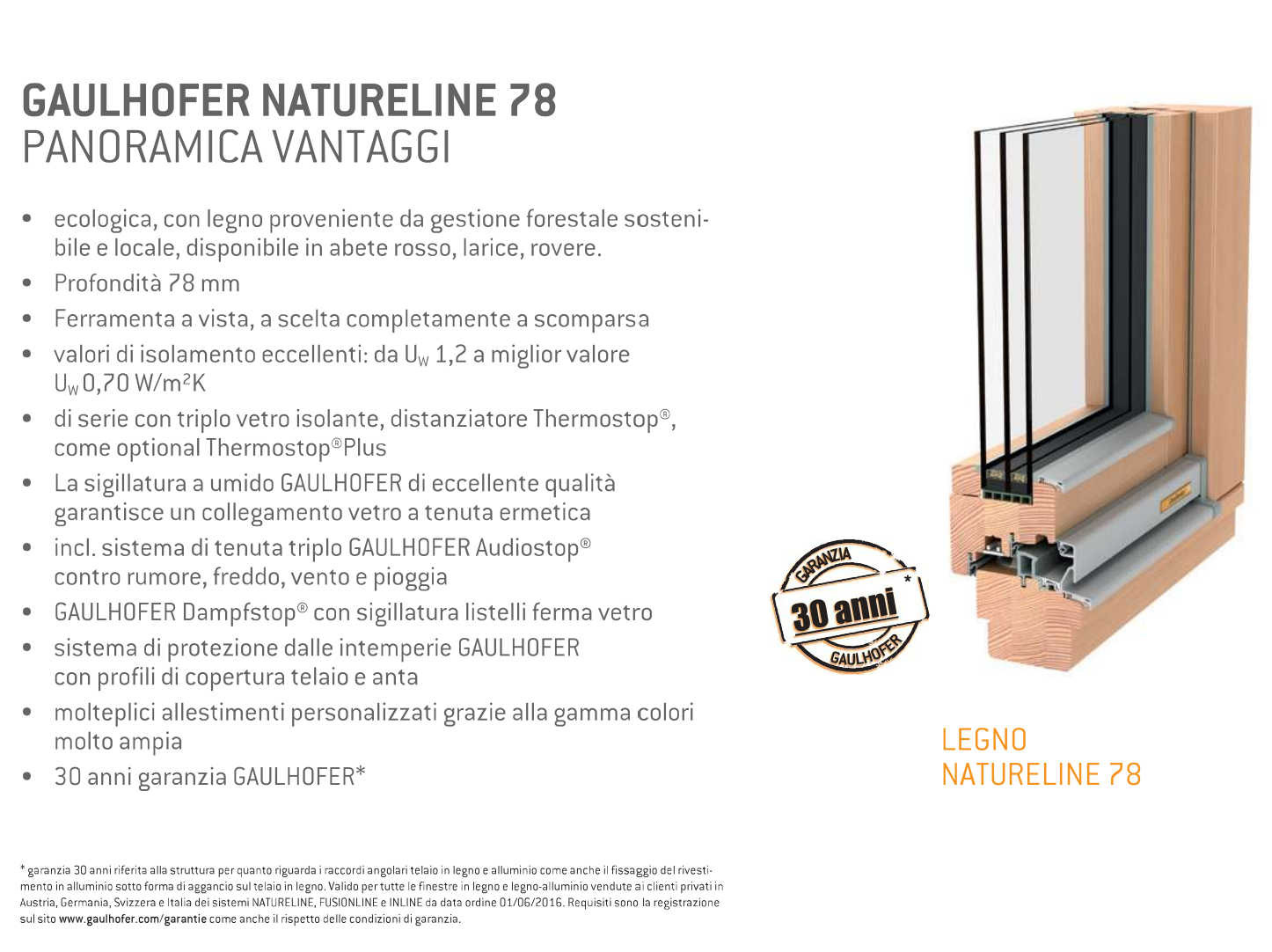 GAULHOFER NATURELINE 78
PANORAMICA VANTAGGI

• ecologica, con legno proveniente da gestione forestale sostenibile e locale, disponibile in abete rosso, larice, rovere.
• Profondità 78 mm
• Ferramenta a vista, a scelta completamente a scomparsa
• valori di isolamento eccellenti: da $U_W$ 1,2 a miglior valore $U_W$ 0,70 W/m²K
• di serie con triplo vetro isolante, distanziatore Thermostop®, come optional Thermostop®Plus
• La sigillatura a umido GAULHOFER di eccellente qualità garantisce un collegamento vetro a tenuta ermetica
• incl. sistema di tenuta triplo GAULHOFER Audiostop® contro rumore, freddo, vento e pioggia
• GAULHOFER Dampfstop® con sigillatura listelli ferma vetro
• sistema di protezione dalle intemperie GAULHOFER con profili di copertura telaio e anta
• molteplici allestimenti personalizzati grazie alla gamma colori molto ampia
• 30 anni garanzia GAULHOFER*

GARANZIA
30 anni
*
GAULHOFER

LEGNO
NATURELINE 78

* garanzia 30 anni riferita alla struttura per quanto riguarda i raccordi angolari telaio in legno e alluminio come anche il fissaggio del rivestimento in alluminio sotto forma di aggancio sul telaio in legno. Valido per tutte le finestre in legno e legno-alluminio vendute ai clienti privati in Austria, Germania, Svizzera e Italia dei sistemi NATURELINE, FUSIONLINE e INLINE da data ordine 01/06/2016. Requisiti sono la registrazione sul sito www.gaulhofer.com/garantie come anche il rispetto delle condizioni di garanzia.